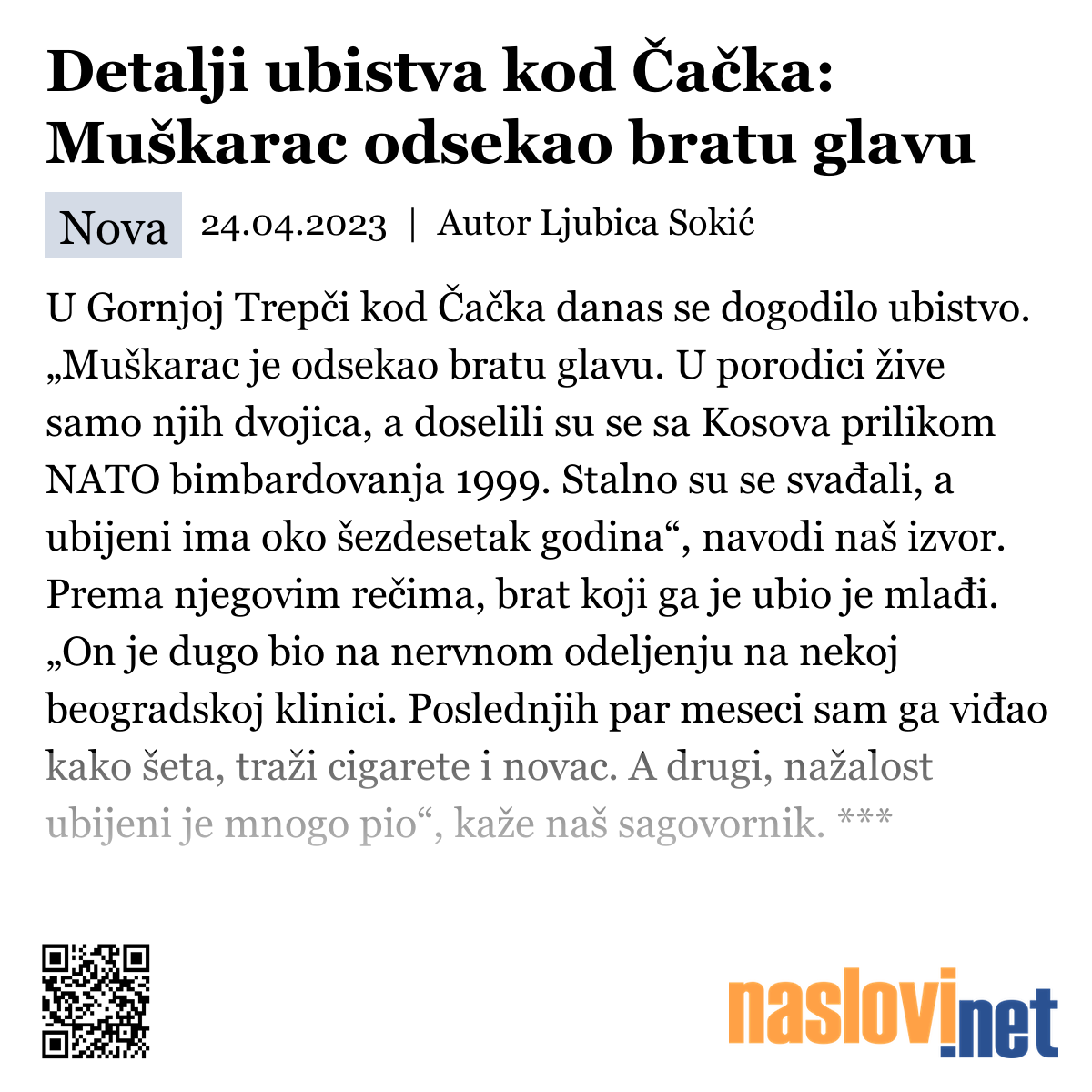 Detalji ubistva kod Čačka: Muškarac odsekao bratu glavu

Nova 24.04.2023 | Autor Ljubica Sokić

U Gornjoj Trepči kod Čačka danas se dogodilo ubistvo. „Muškarac je odsekao bratu glavu. U porodici žive samo njih dvojica, a doselili su se sa Kosova prilikom NATO bimbardovanja 1999. Stalno su se svađali, a ubijeni ima oko šezdesetak godina“, navodi naš izvor. Prema njegovim rečima, brat koji ga je ubio je mlađi. „On je dugo bio na nervnom odeljenju na nekoj beogradskoj klinici. Poslednjih par meseci sam ga viđao kako šeta, traži cigarete i novac. A drugi, nažalost ubijeni je mnogo pio“, kaže naš sagovornik. ***

naslovi.net